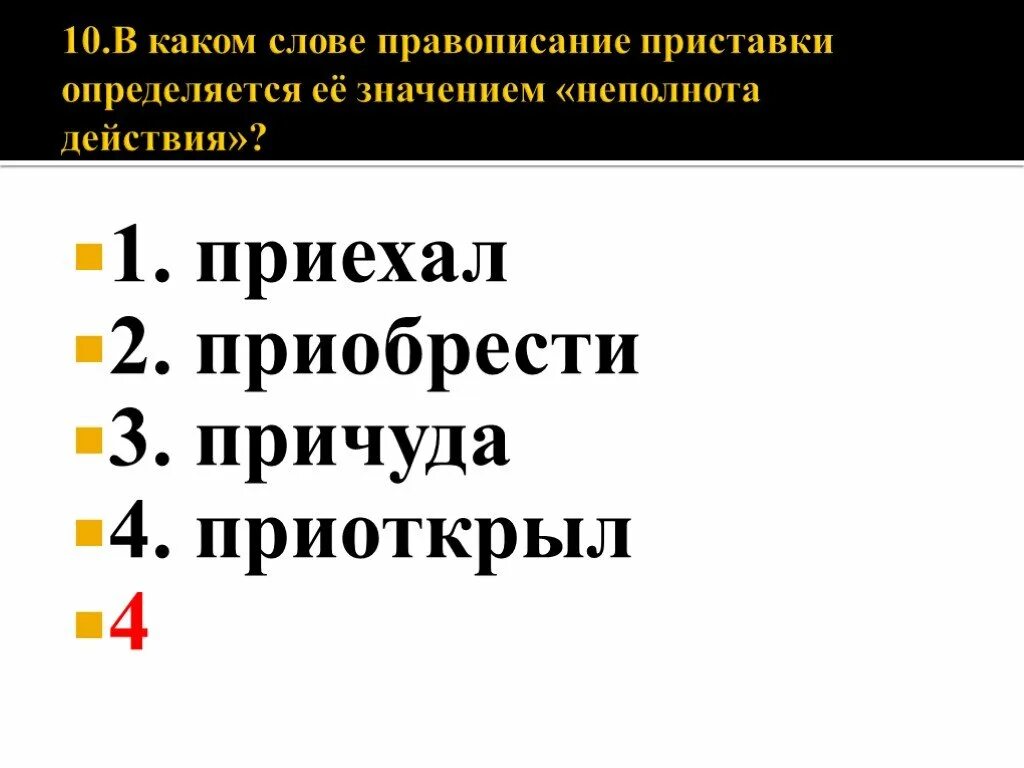 10.В каком слове правописание приставки определяется её значением «неполнота действия»?

1. приехал
2. приобрести
3. причуда
4. приоткрыл
4